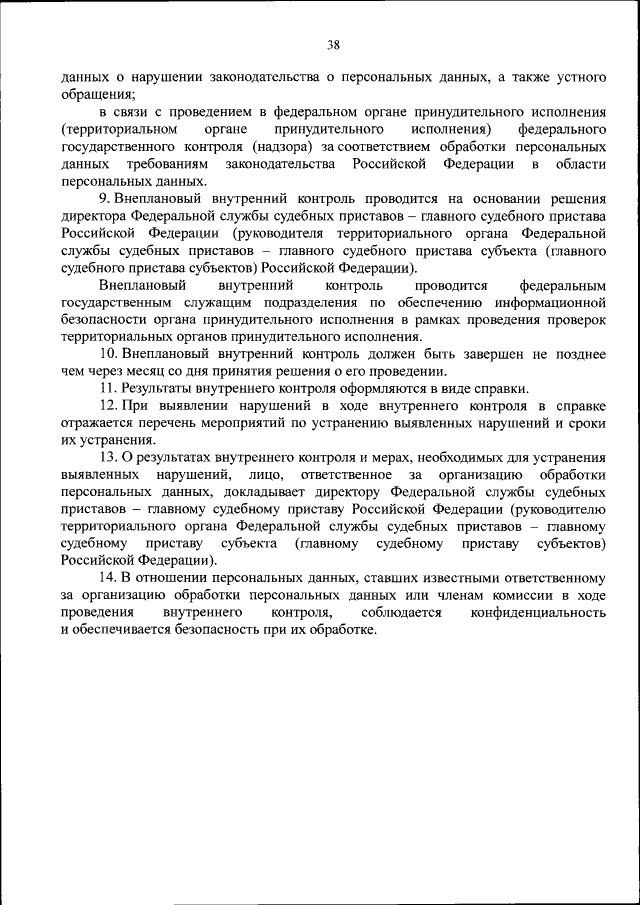 38

данных о нарушении законодательства о персональных данных, а также устного обращения;

в связи с проведением в федеральном органе принудительного исполнения (территориальном органе принудительного исполнения) федерального государственного контроля (надзора) за соответствием обработки персональных данных требованиям законодательства Российской Федерации в области персональных данных.

9. Внеплановый внутренний контроль проводится на основании решения директора Федеральной службы судебных приставов – главного судебного пристава Российской Федерации (руководителя территориального органа Федеральной службы судебных приставов – главного судебного пристава субъекта (главного судебного пристава субъектов) Российской Федерации).

Внеплановый внутренний контроль проводится федеральным государственным служащим подразделения по обеспечению информационной безопасности органа принудительного исполнения в рамках проведения проверок территориальных органов принудительного исполнения.

10. Внеплановый внутренний контроль должен быть завершен не позднее чем через месяц со дня принятия решения о его проведении.

11. Результаты внутреннего контроля оформляются в виде справки.

12. При выявлении нарушений в ходе внутреннего контроля в справке отражается перечень мероприятий по устранению выявленных нарушений и сроки их устранения.

13. О результатах внутреннего контроля и мерах, необходимых для устранения выявленных нарушений, лицо, ответственное за организацию обработки персональных данных, докладывает директору Федеральной службы судебных приставов – главному судебному приставу Российской Федерации (руководителю территориального органа Федеральной службы судебных приставов – главному судебному приставу субъекта (главному судебному приставу субъектов) Российской Федерации).

14. В отношении персональных данных, ставших известными ответственному за организацию обработки персональных данных или членам комиссии в ходе проведения внутреннего контроля, соблюдается конфиденциальность и обеспечивается безопасность при их обработке.